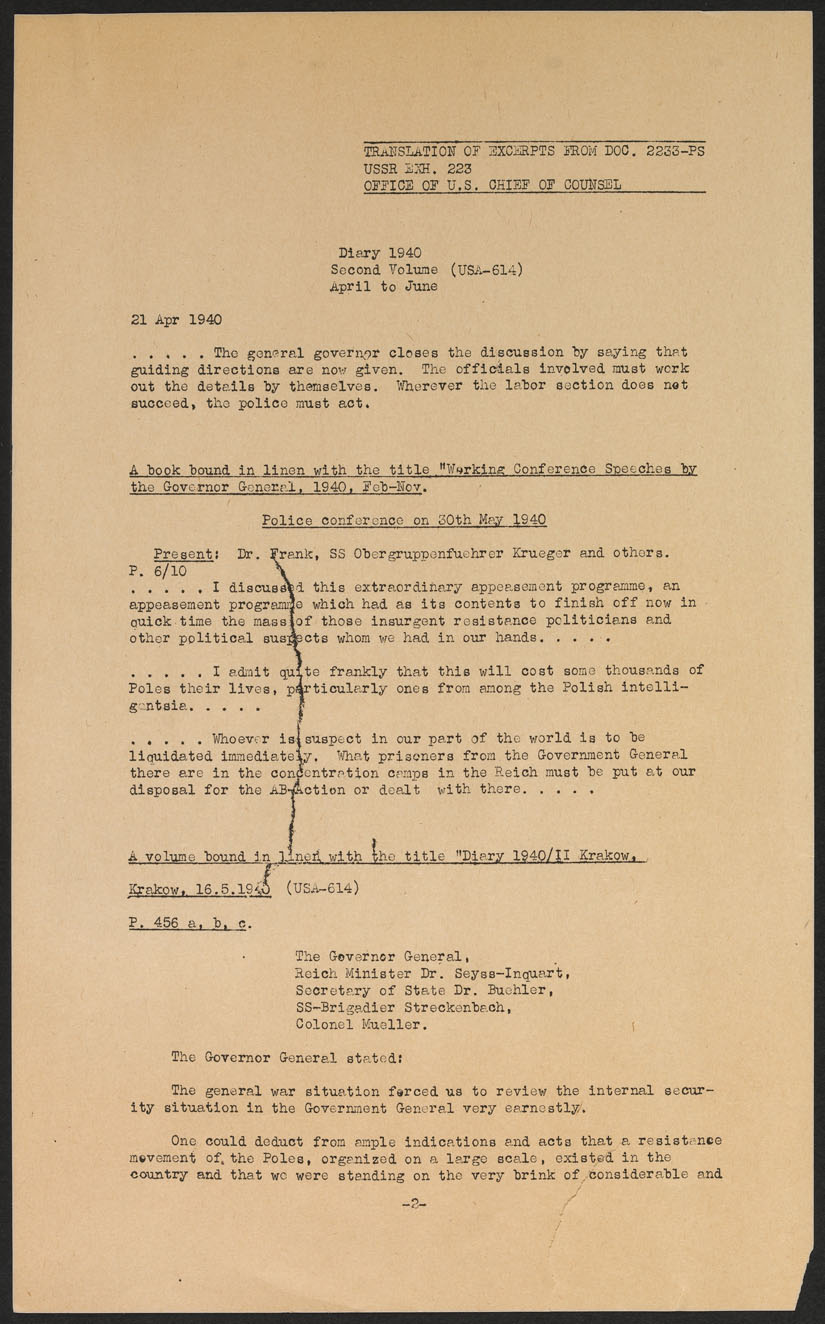 TRANSLATION OF EXCERPTS FROM DOC. 2233-PS
USSR EXH. 223
OFFICE OF U.S. CHIEF OF COUNSEL

Diary 1940
Second Volume (USA-614)
April to June

21 Apr 1940

. . . . . The general governor closes the discussion by saying that guiding directions are now given. The officials involved must work out the details by themselves. Wherever the labor section does not succeed, the police must act.

A book bound in linen with the title "Working Conference Speeches by the Governor General, 1940, Feb-Nov.

Police conference on 30th May 1940

Present: Dr. Frank, SS Obergruppenfuehrer Krueger and others.
P. 6/10
. . . . . I discussed this extraordinary appeasement programme, an appeasement programme which had as its contents to finish off now in quick time the mass of those insurgent resistance politicians and other political suspects whom we had in our hands. . . . .

. . . . . I admit quite frankly that this will cost some thousands of Poles their lives, particularly ones from among the Polish intelligentsia. . . . .

. . . . . Whoever is suspect in our part of the world is to be liquidated immediately. What prisoners from the Government General there are in the concentration camps in the Reich must be put at our disposal for the AB-Action or dealt with there. . . . .

A volume bound in linen with the title "Diary 1940/II Krakow,

Krakow, 16.5.1940 (USA-614)

P. 456 a, b, c.

The Governor General,
Reich Minister Dr. Seyss-Inquart,
Secretary of State Dr. Buehler,
SS-Brigadier Streckenbach,
Colonel Mueller.

The Governor General stated:

The general war situation forced us to review the internal security situation in the Government General very earnestly.

One could deduct from ample indications and acts that a resistance movement of the Poles, organized on a large scale, existed in the country and that we were standing on the very brink of considerable and

-2-